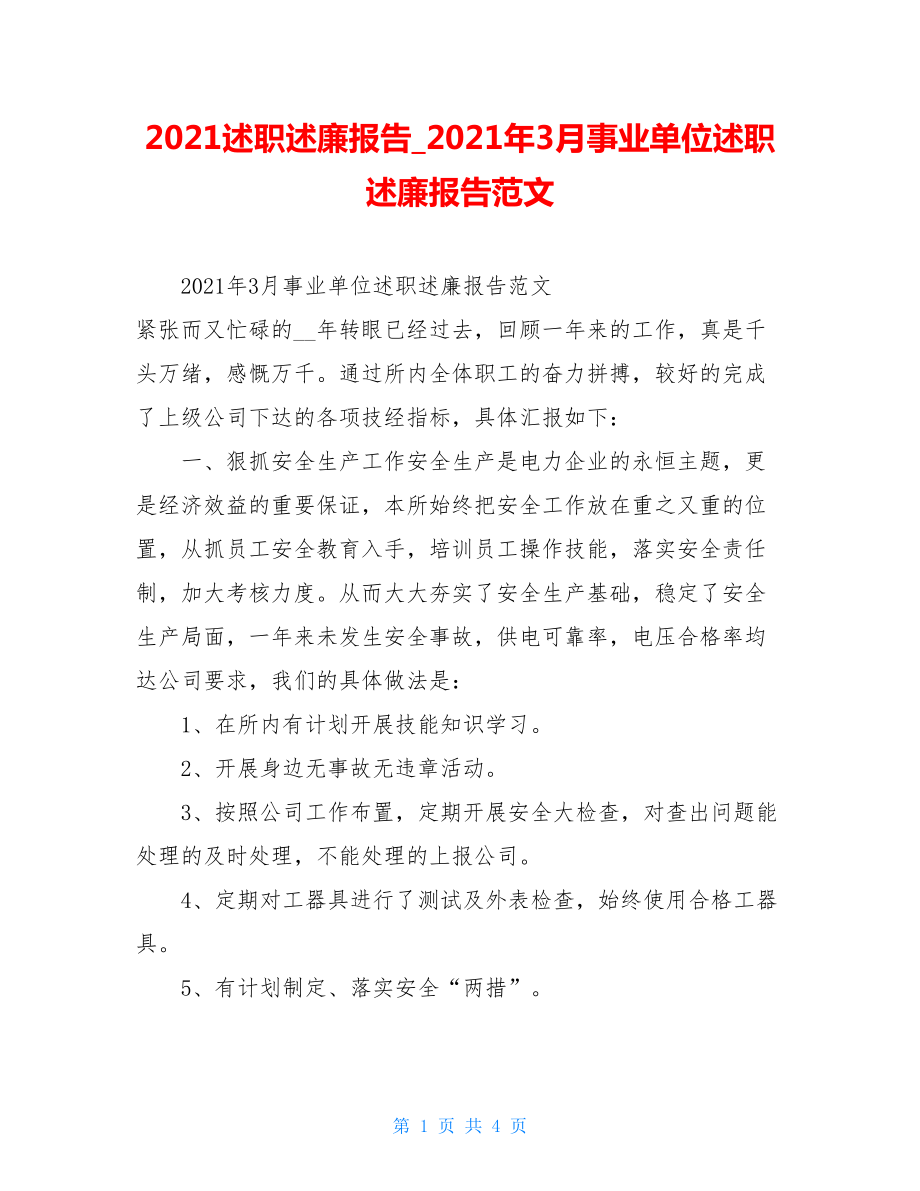 2021述职述廉报告_2021年3月事业单位述职述廉报告范文

2021年3月事业单位述职述廉报告范文

紧张而又忙碌的__年转眼已经过去，回顾一年来的工作，真是千头万绪，感慨万千。通过所内全体职工的奋力拼搏，较好的完成了上级公司下达的各项技经指标，具体汇报如下：

一、狠抓安全生产工作安全生产是电力企业的永恒主题，更是经济效益的重要保证，本所始终把安全工作放在重之又重的位置，从抓员工安全教育入手，培训员工操作技能，落实安全责任制，加大考核力度。从而大大夯实了安全生产基础，稳定了安全生产局面，一年来未发生安全事故，供电可靠率，电压合格率均达公司要求，我们的具体做法是：

1、在所内有计划开展技能知识学习。

2、开展身边无事故无违章活动。

3、按照公司工作布置，定期开展安全大检查，对查出问题能处理的及时处理，不能处理的上报公司。

4、定期对工器具进行了测试及外表检查，始终使用合格工器具。

5、有计划制定、落实安全“两措”。

第 1 页 共 4 页